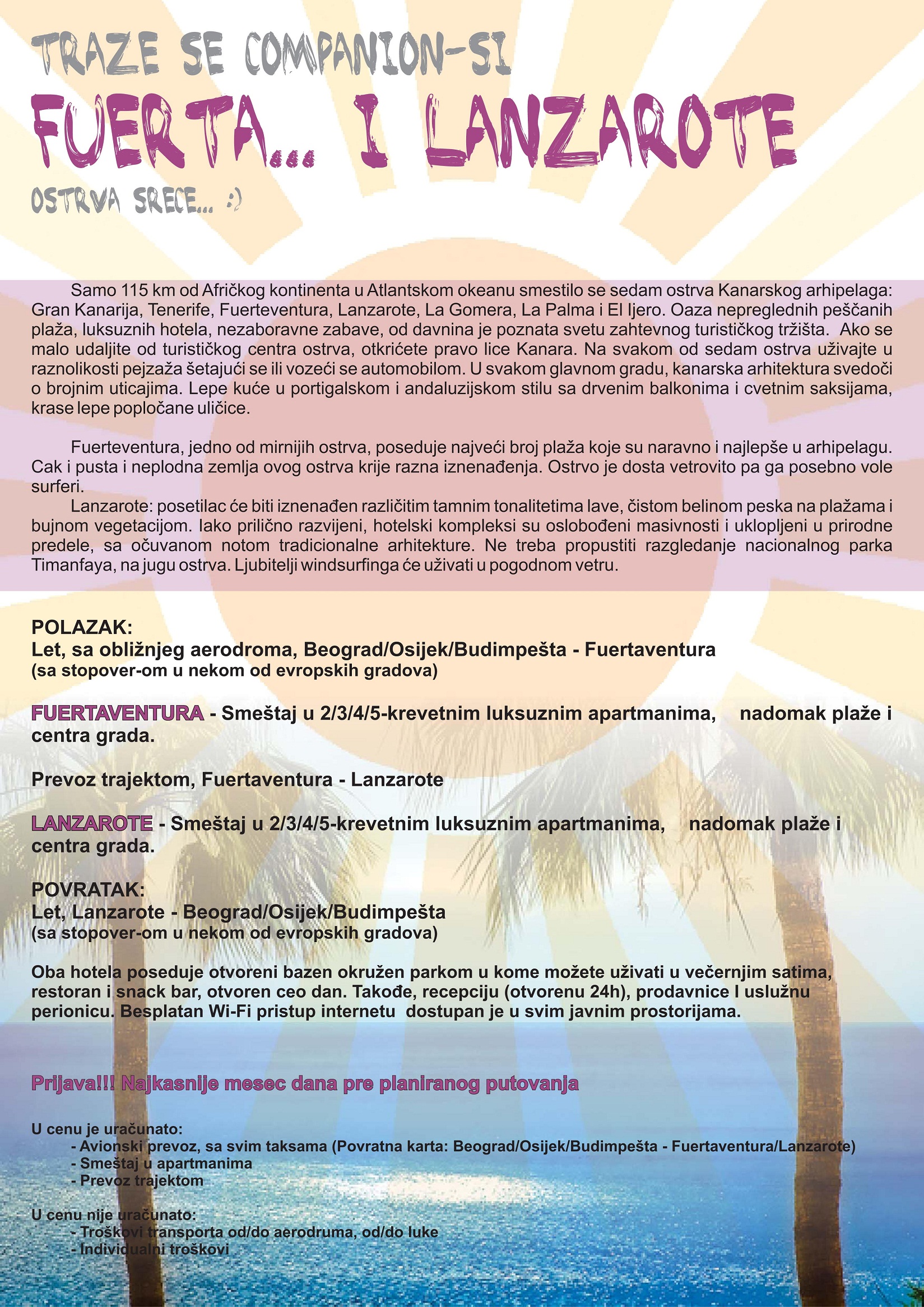 TRAZE SE COMPANION-SI

FUERTA... I LANZAROTE

OSTRVA SRECE... :)

Samo 115 km od Afričkog kontinenta u Atlantskom okeanu smestilo se sedam ostrva Kanarskog arhipelaga: Gran Kanarija, Tenerife, Fuerteventura, Lanzarote, La Gomera, La Palma i El Ijero. Oaza nepreglednih peščanih plaža, luksuznih hotela, nezaboravne zabave, od davnina je poznata svetu zahtevnog turističkog tržišta. Ako se malo udaljite od turističkog centra ostrva, otkrićete pravo lice Kanara. Na svakom od sedam ostrva uživajte u raznolikosti pejzaža šetajući se ili vozeći se automobilom. U svakom glavnom gradu, kanarska arhitektura svedoči o brojnim uticajima. Lepe kuće u portigalskom i andaluzijskom stilu sa drvenim balkonima i cvetnim saksijama, krase lepe popločane uličice.

Fuerteventura, jedno od mirnijih ostrva, poseduje najveći broj plaža koje su naravno i najlepše u arhipelagu. Cak i pusta i neplodna zemlja ovog ostrva krije razna iznenađenja. Ostrvo je dosta vetrovito pa ga posebno vole surferi.

Lanzarote: posetilac će biti iznenađen različitim tamnim tonalitetima lave, čistom belinom peska na plažama i bujnom vegetacijom. Iako prilično razvijeni, hotelski kompleksi su oslobođeni masivnosti i uklopljeni u prirodne predele, sa očuvanom notom tradicionalne arhitekture. Ne treba propustiti razgledanje nacionalnog parka Timanfaya, na jugu ostrva. Ljubitelji windsurfinga će uživati u pogodnom vetru.

POLAZAK:
Let, sa obližnjeg aerodroma, Beograd/Osijek/Budimpešta - Fuertaventura
(sa stopover-om u nekom od evropskih gradova)

FUERTAVENTURA - Smeštaj u 2/3/4/5-krevetnim luksuznim apartmanima, nadomak plaže i centra grada.

Prevoz trajektom, Fuertaventura - Lanzarote

LANZAROTE - Smeštaj u 2/3/4/5-krevetnim luksuznim apartmanima, nadomak plaže i centra grada.

POVRATAK:
Let, Lanzarote - Beograd/Osijek/Budimpešta
(sa stopover-om u nekom od evropskih gradova)

Oba hotela poseduje otvoreni bazen okružen parkom u kome možete uživati u večernjim satima, restoran i snack bar, otvoren ceo dan. Takođe, recepciju (otvorenu 24h), prodavnice I uslužnu perionicu. Besplatan Wi-Fi pristup internetu dostupan je u svim javnim prostorijama.

Prijava!!! Najkasnije mesec dana pre planiranog putovanja

U cenu je uračunato:
- Avionski prevoz, sa svim taksama (Povratna karta: Beograd/Osijek/Budimpešta - Fuertaventura/Lanzarote)
- Smeštaj u apartmanima
- Prevoz trajektom

U cenu nije uračunato:
- Troškovi transporta od/do aerodruma, od/do luke
- Individualni troškovi